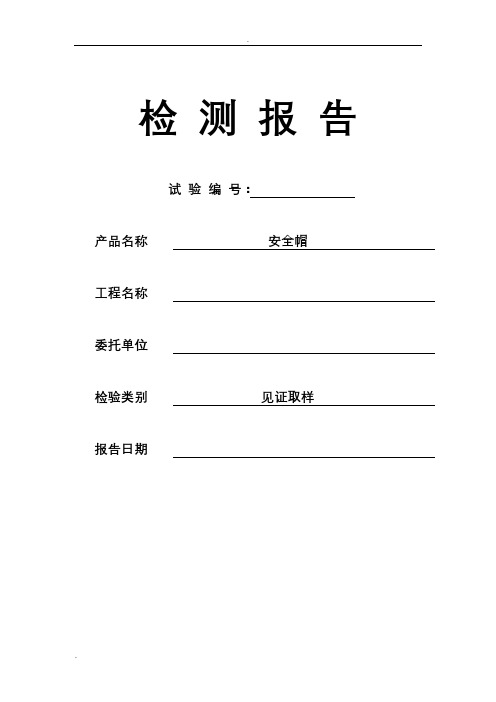 检 测 报 告

试 验 编 号：

产品名称 安全帽

工程名称

委托单位

检验类别 见证取样

报告日期